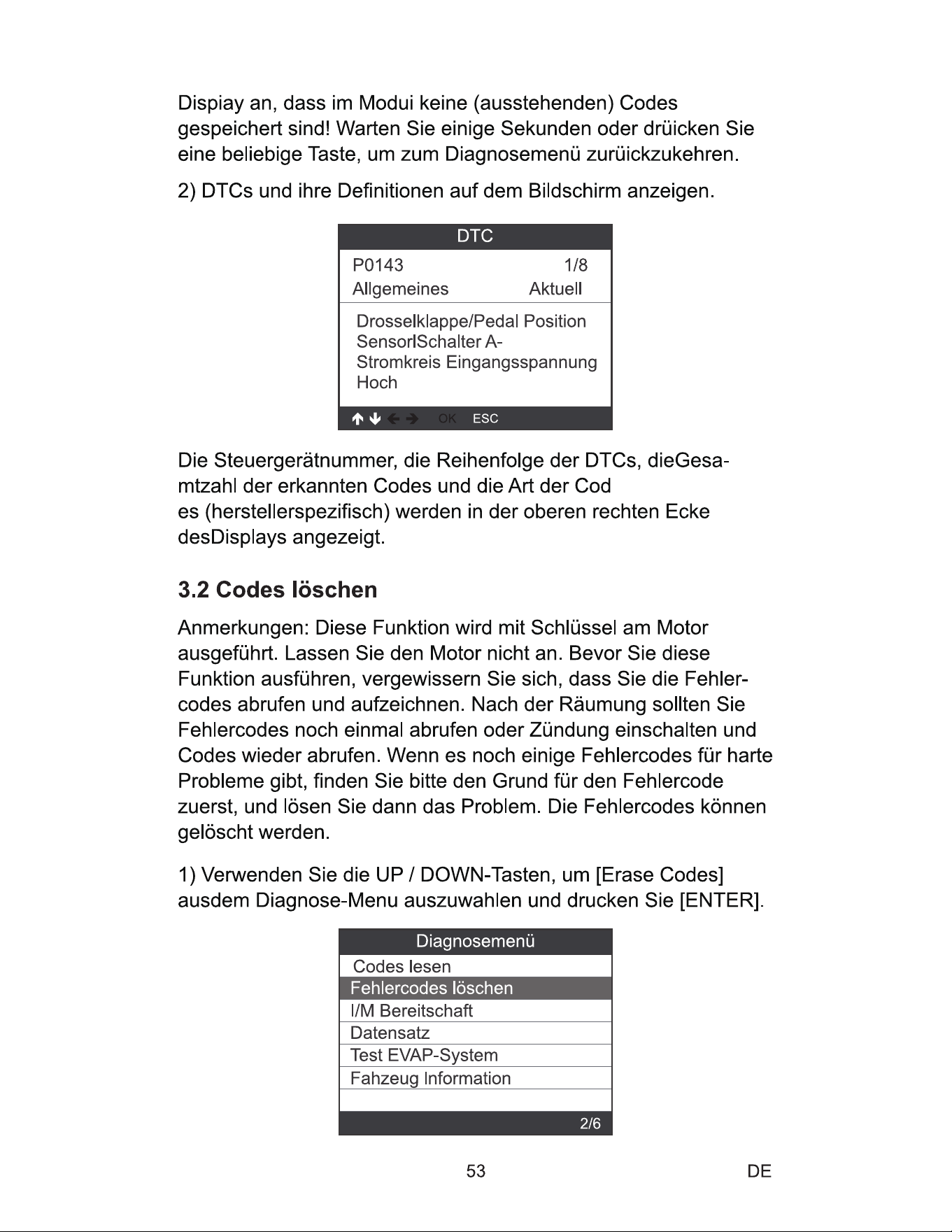 Dispiay an, dass im Modui keine (ausstehenden) Codes gespeichert sind! Warten Sie einige Sekunden oder drüicken Sie eine beliebige Taste, um zum Diagnosemenü zurüickzukehren.

2) DTCs und ihre Definitionen auf dem Bildschirm anzeigen.

DTC
P0143 1/8
Allgemeines Aktuell
Drosselklappe/Pedal Position SensorlSchalter A- Stromkreis Eingangsspannung Hoch
OK ESC

Die Steuergerätnummer, die Reihenfolge der DTCs, dieGesamtzahl der erkannten Codes und die Art der Cod
es (herstellerspezifisch) werden in der oberen rechten Ecke desDisplays angezeigt.

3.2 Codes löschen

Anmerkungen: Diese Funktion wird mit Schlüssel am Motor ausgeführt. Lassen Sie den Motor nicht an. Bevor Sie diese Funktion ausführen, vergewissern Sie sich, dass Sie die Fehlercodes abrufen und aufzeichnen. Nach der Räumung sollten Sie Fehlercodes noch einmal abrufen oder Zündung einschalten und Codes wieder abrufen. Wenn es noch einige Fehlercodes für harte Probleme gibt, finden Sie bitte den Grund für den Fehlercode zuerst, und lösen Sie dann das Problem. Die Fehlercodes können gelöscht werden.

1) Verwenden Sie die UP / DOWN-Tasten, um [Erase Codes] ausdem Diagnose-Menu auszuwahlen und drucken Sie [ENTER].

Diagnosemenü
Codes lesen
Fehlercodes löschen
I/M Bereitschaft
Datensatz
Test EVAP-System
Fahzeug Information
2/6

53 DE